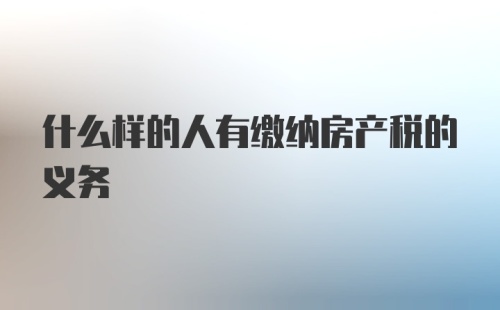 什么样的人有缴纳房产税的义务